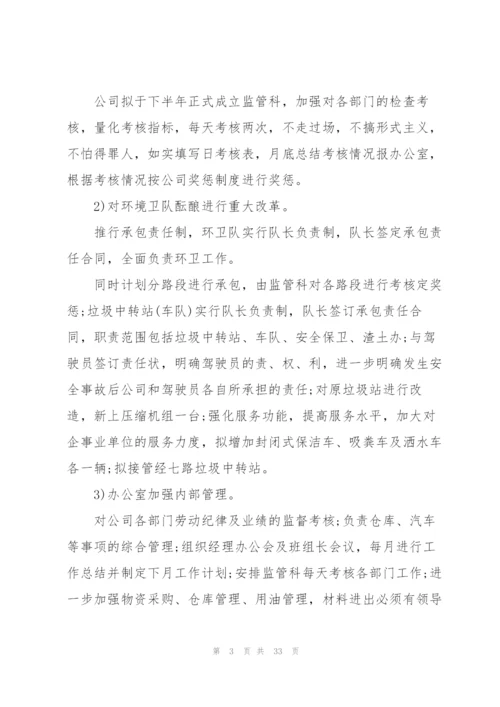 公司拟于下半年正式成立监管科，加强对各部门的检查考核，量化考核指标，每天考核两次，不走过场，不搞形式主义，不怕得罪人，如实填写日考核表，月底总结考核情况报办公室，根据考核情况按公司奖惩制度进行奖惩。

2)对环境卫队酝酿进行重大改革。

推行承包责任制，环卫队实行队长负责制，队长签定承包责任合同，全面负责环卫工作。

同时计划分路段进行承包，由监管科对各路段进行考核定奖惩;垃圾中转站(车队)实行队长负责制，队长签订承包责任合同，职责范围包括垃圾中转站、车队、安全保卫、渣土办;与驾驶员签订责任状，明确驾驶员的责、权、利，进一步明确发生安全事故后公司和驾驶员各自所承担的责任;对原垃圾站进行改造，新上压缩机组一台;强化服务功能，提高服务水平，加大对企事业单位的服务力度，拟增加封闭式保洁车、吸粪车及洒水车各一辆;拟接管经七路垃圾中转站。

3)办公室加强内部管理。

对公司各部门劳动纪律及业绩的监督考核;负责仓库、汽车等事项的综合管理;组织经理办公会及班组长会议，每月进行工作总结并制定下月工作计划;安排监管科每天考核各部门工作;进一步加强物资采购、仓库管理、用油管理，材料进出必须有领导

第 3 页 共 33 页